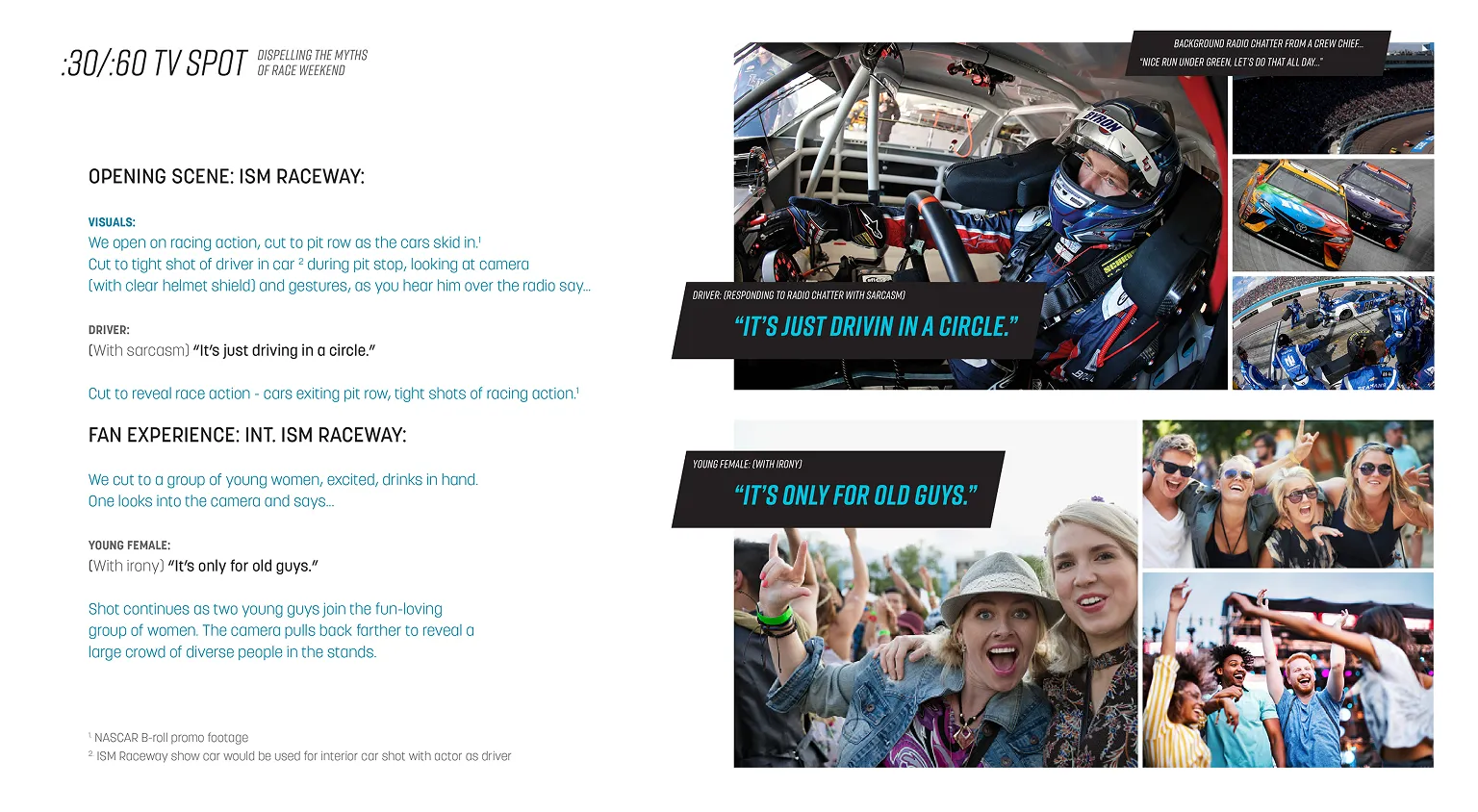 :30/:60 TV SPOT DISPELLING THE MYTHS OF RACE WEEKEND

OPENING SCENE: ISM RACEWAY:

VISUALS:
We open on racing action, cut to pit row as the cars skid in.$^{1}$
Cut to tight shot of driver in car $^{2}$ during pit stop, looking at camera (with clear helmet shield) and gestures, as you hear him over the radio say...

DRIVER:
(With sarcasm) "It's just driving in a circle."

Cut to reveal race action - cars exiting pit row, tight shots of racing action.$^{1}$

FAN EXPERIENCE: INT. ISM RACEWAY:

We cut to a group of young women, excited, drinks in hand. One looks into the camera and says...

YOUNG FEMALE:
(With irony) "It's only for old guys."

Shot continues as two young guys join the fun-loving group of women. The camera pulls back farther to reveal a large crowd of diverse people in the stands.

$^{1}$ NASCAR B-roll promo footage
$^{2}$ ISM Raceway show car would be used for interior car shot with actor as driver

BACKGROUND RADIO CHATTER FROM A CREW CHIEF...
"NICE RUN UNDER GREEN, LET'S DO THAT ALL DAY..."

DRIVER: (RESPONDING TO RADIO CHATTER WITH SARCASM)
"IT'S JUST DRIVIN IN A CIRCLE."

YOUNG FEMALE: (WITH IRONY)
"IT'S ONLY FOR OLD GUYS."